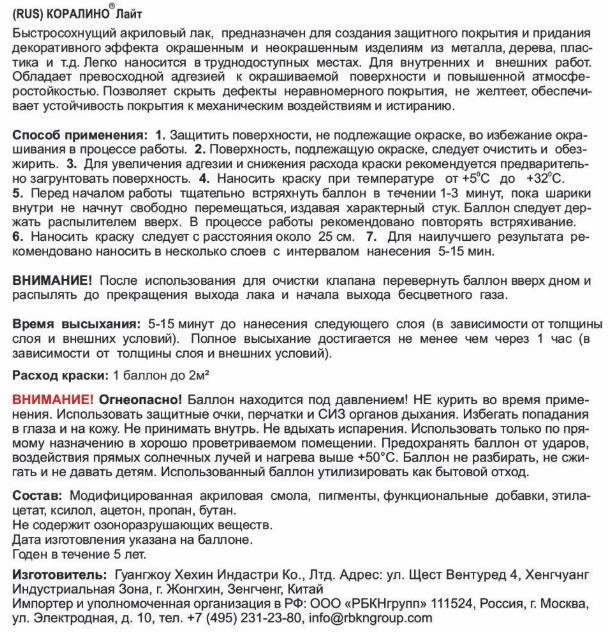 (RUS) КОРАЛИНО® Лайт

Быстросохнущий акриловый лак, предназначен для создания защитного покрытия и придания декоративного эффекта окрашенным и неокрашенным изделиям из металла, дерева, пластика и т.д. Легко наносится в труднодоступных местах. Для внутренних и внешних работ. Обладает превосходной адгезией к окрашиваемой поверхности и повышенной атмосферостойкостью. Позволяет скрыть дефекты неравномерного покрытия, не желтеет, обеспечивает устойчивость покрытия к механическим воздействиям и истиранию.

Способ применения: 1. Защитить поверхности, не подлежащие окраске, во избежание окрашивания в процессе работы. 2. Поверхность, подлежащую окраске, следует очистить и обезжирить. 3. Для увеличения адгезии и снижения расхода краски рекомендуется предварительно загрунтовать поверхность. 4. Наносить краску при температуре от +5°С до +32°С. 5. Перед началом работы тщательно встряхнуть баллон в течении 1-3 минут, пока шарики внутри не начнут свободно перемещаться, издавая характерный стук. Баллон следует держать распылителем вверх. В процессе работы рекомендовано повторять встряхивание. 6. Наносить краску следует с расстояния около 25 см. 7. Для наилучшего результата рекомендовано наносить в несколько слоев с интервалом нанесения 5-15 мин.

ВНИМАНИЕ! После использования для очистки клапана перевернуть баллон вверх дном и распылять до прекращения выхода лака и начала выхода бесцветного газа.

Время высыхания: 5-15 минут до нанесения следующего слоя (в зависимости от толщины слоя и внешних условий). Полное высыхание достигается не менее чем через 1 час (в зависимости от толщины слоя и внешних условий).

Расход краски: 1 баллон до 2м²

ВНИМАНИЕ! Огнеопасно! Баллон находится под давлением! НЕ курить во время применения. Использовать защитные очки, перчатки и СИЗ органов дыхания. Избегать попадания в глаза и на кожу. Не принимать внутрь. Не вдыхать испарения. Использовать только по прямому назначению в хорошо проветриваемом помещении. Предохранять баллон от ударов, воздействия прямых солнечных лучей и нагрева выше +50°С. Баллон не разбирать, не сжигать и не давать детям. Использованный баллон утилизировать как бытовой отход.

Состав: Модифицированная акриловая смола, пигменты, функциональные добавки, этилацетат, ксилол, ацетон, пропан, бутан.
Не содержит озоноразрушающих веществ.
Дата изготовления указана на баллоне.
Годен в течение 5 лет.

Изготовитель: Гуангжоу Хехин Индастри Ко., Лтд. Адрес: ул. Щест Вентуред 4, Хенгчуанг Индустриальная Зона, г. Жонгхин, Зенгченг, Китай
Импортер и уполномоченная организация в РФ: ООО «РБКНгрупп» 111524, Россия, г. Москва, ул. Электродная, д. 10, тел. +7 (495) 231-23-80, info@rbkngroup.com